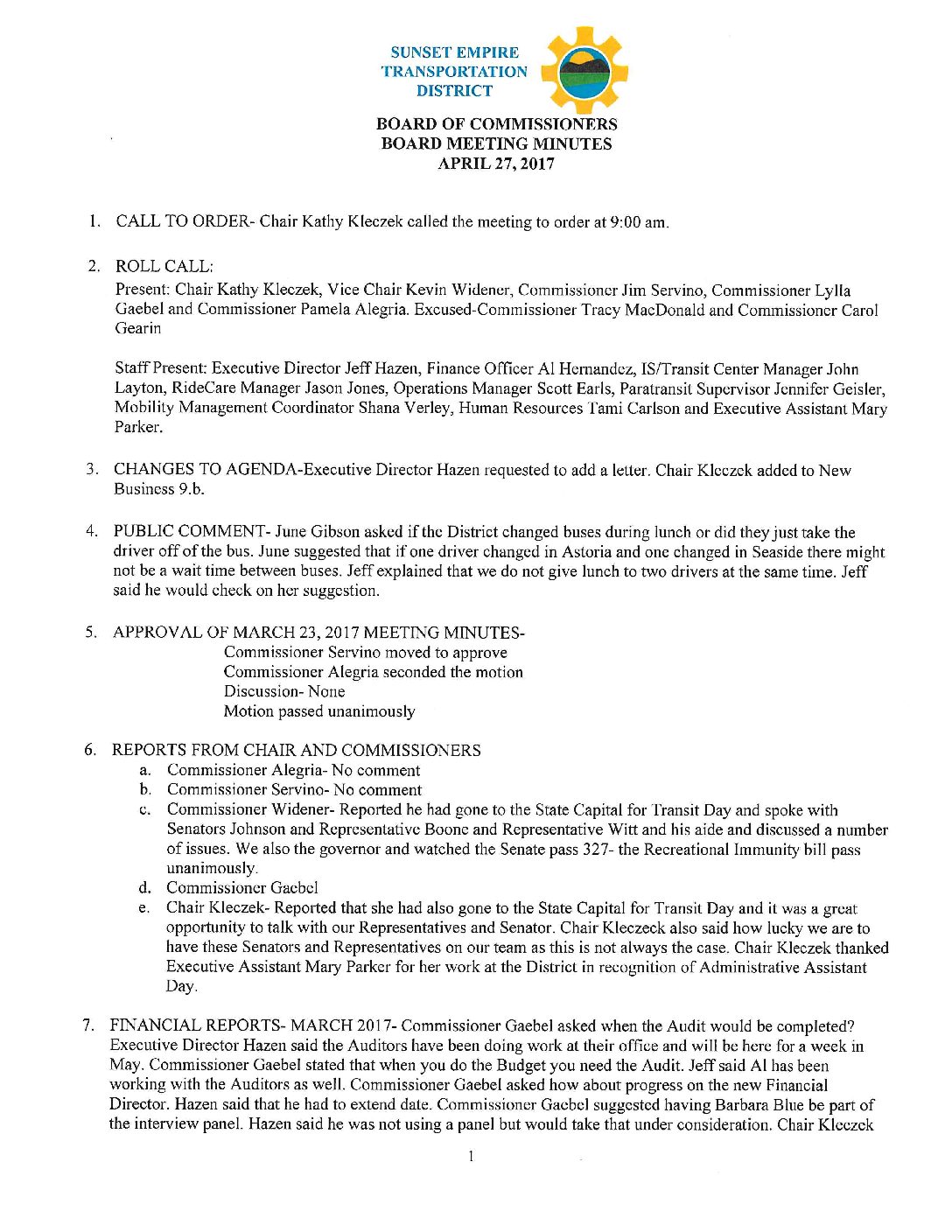 SUNSET EMPIRE TRANSPORTATION DISTRICT

BOARD OF COMMISSIONERS
BOARD MEETING MINUTES
APRIL 27, 2017

1. CALL TO ORDER- Chair Kathy Kleczek called the meeting to order at 9:00 am.

2. ROLL CALL:
Present: Chair Kathy Kleczek, Vice Chair Kevin Widener, Commissioner Jim Servino, Commissioner Lylla Gaebel and Commissioner Pamela Alegria. Excused-Commissioner Tracy MacDonald and Commissioner Carol Gearin

Staff Present: Executive Director Jeff Hazen, Finance Officer Al Hernandez, IS/Transit Center Manager John Layton, RideCare Manager Jason Jones, Operations Manager Scott Earls, Paratransit Supervisor Jennifer Geisler, Mobility Management Coordinator Shana Verley, Human Resources Tami Carlson and Executive Assistant Mary Parker.

3. CHANGES TO AGENDA-Executive Director Hazen requested to add a letter. Chair Kleczek added to New Business 9.b.

4. PUBLIC COMMENT- June Gibson asked if the District changed buses during lunch or did they just take the driver off of the bus. June suggested that if one driver changed in Astoria and one changed in Seaside there might not be a wait time between buses. Jeff explained that we do not give lunch to two drivers at the same time. Jeff said he would check on her suggestion.

5. APPROVAL OF MARCH 23, 2017 MEETING MINUTES-
Commissioner Servino moved to approve
Commissioner Alegria seconded the motion
Discussion- None
Motion passed unanimously

6. REPORTS FROM CHAIR AND COMMISSIONERS
a. Commissioner Alegria- No comment
b. Commissioner Servino- No comment
c. Commissioner Widener- Reported he had gone to the State Capital for Transit Day and spoke with Senators Johnson and Representative Boone and Representative Witt and his aide and discussed a number of issues. We also the governor and watched the Senate pass 327- the Recreational Immunity bill pass unanimously.
d. Commissioner Gaebel
e. Chair Kleczek- Reported that she had also gone to the State Capital for Transit Day and it was a great opportunity to talk with our Representatives and Senator. Chair Kleczeck also said how lucky we are to have these Senators and Representatives on our team as this is not always the case. Chair Kleczek thanked Executive Assistant Mary Parker for her work at the District in recognition of Administrative Assistant Day.

7. FINANCIAL REPORTS- MARCH 2017- Commissioner Gaebel asked when the Audit would be completed? Executive Director Hazen said the Auditors have been doing work at their office and will be here for a week in May. Commissioner Gaebel stated that when you do the Budget you need the Audit. Jeff said Al has been working with the Auditors as well. Commissioner Gaebel asked how about progress on the new Financial Director. Hazen said that he had to extend date. Commissioner Gaebel suggested having Barbara Blue be part of the interview panel. Hazen said he was not using a panel but would take that under consideration. Chair Kleczek

1